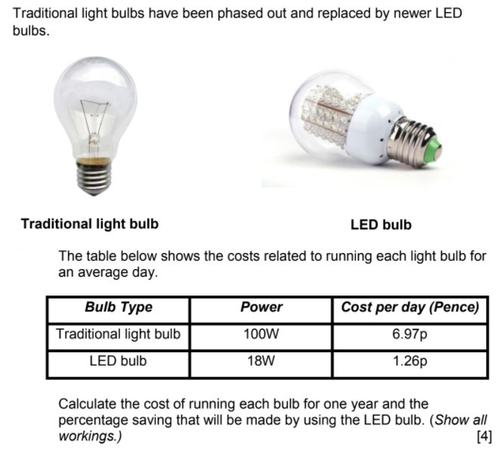 Traditional light bulbs have been phased out and replaced by newer LED bulbs.

Traditional light bulb

LED bulb

The table below shows the costs related to running each light bulb for an average day.

| Bulb Type | Power | Cost per day (Pence) |
|---|---|---|
| Traditional light bulb | 100W | 6.97p |
| LED bulb | 18W | 1.26p |

Calculate the cost of running each bulb for one year and the percentage saving that will be made by using the LED bulb. (Show all workings.)

[4]